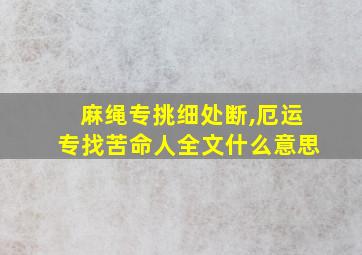 麻绳专挑细处断,厄运专找苦命人全文什么意思